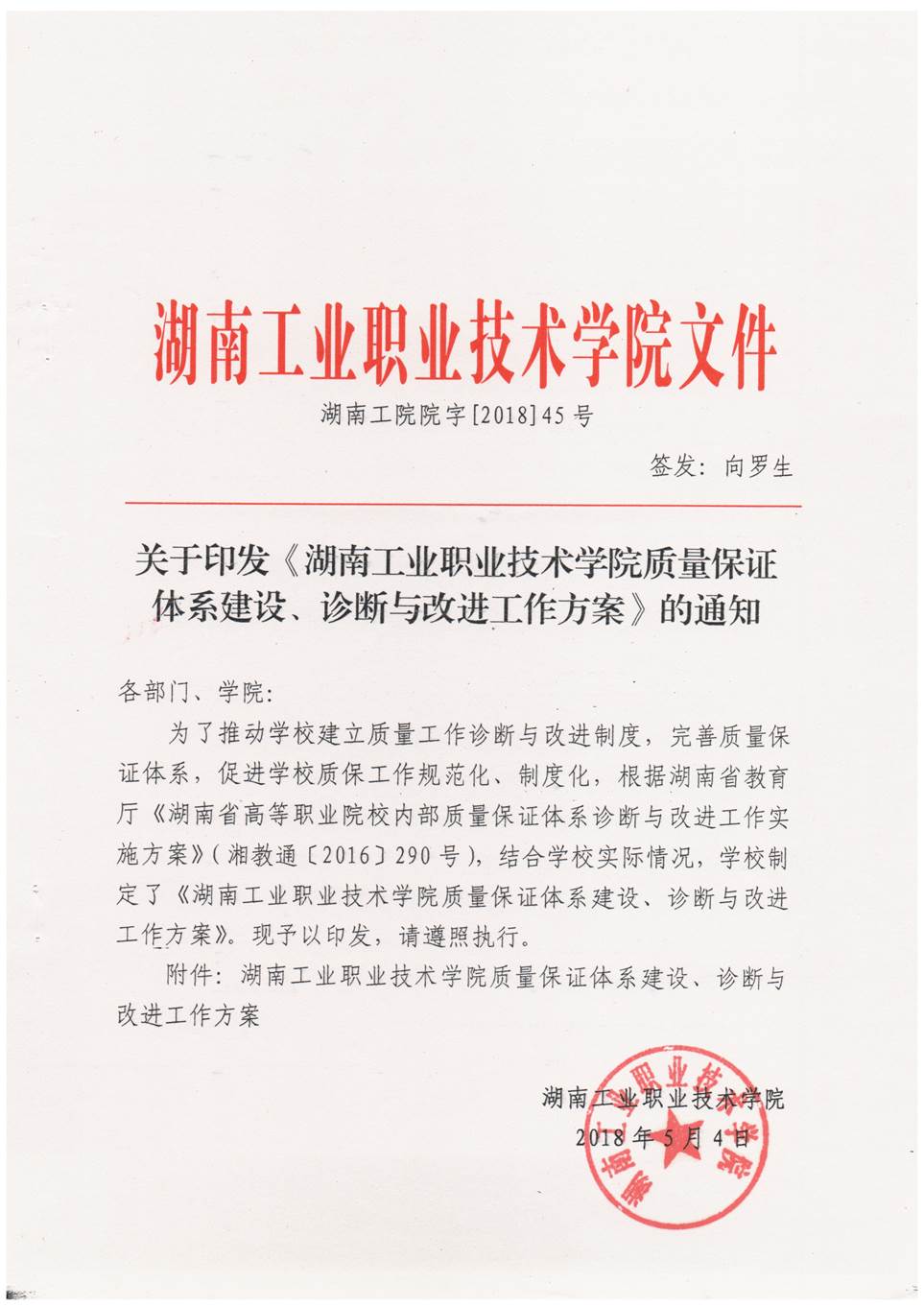 湖南工业职业技术学院文件

湖南工院院字[2018]45号

签发：向罗生

关于印发《湖南工业职业技术学院质量保证体系建设、诊断与改进工作方案》的通知

各部门、学院：

为了推动学校建立质量工作诊断与改进制度，完善质量保证体系，促进学校质保工作规范化、制度化，根据湖南省教育厅《湖南省高等职业院校内部质量保证体系诊断与改进工作实施方案》（湘教通〔2016〕290号），结合学校实际情况，学校制定了《湖南工业职业技术学院质量保证体系建设、诊断与改进工作方案》。现予以印发，请遵照执行。

附件：湖南工业职业技术学院质量保证体系建设、诊断与改进工作方案

湖南工业职业技术学院
2018年5月4日

湖南工业职业技术学院